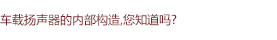 车载扬声器的内部构造,您知道吗?